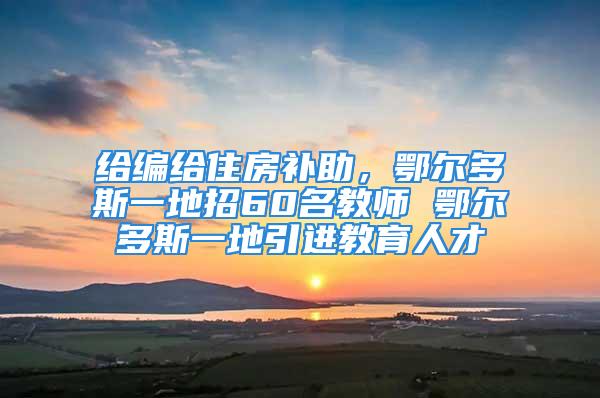 给编给住房补助，鄂尔多斯一地招60名教师 鄂尔多斯一地引进教育人才